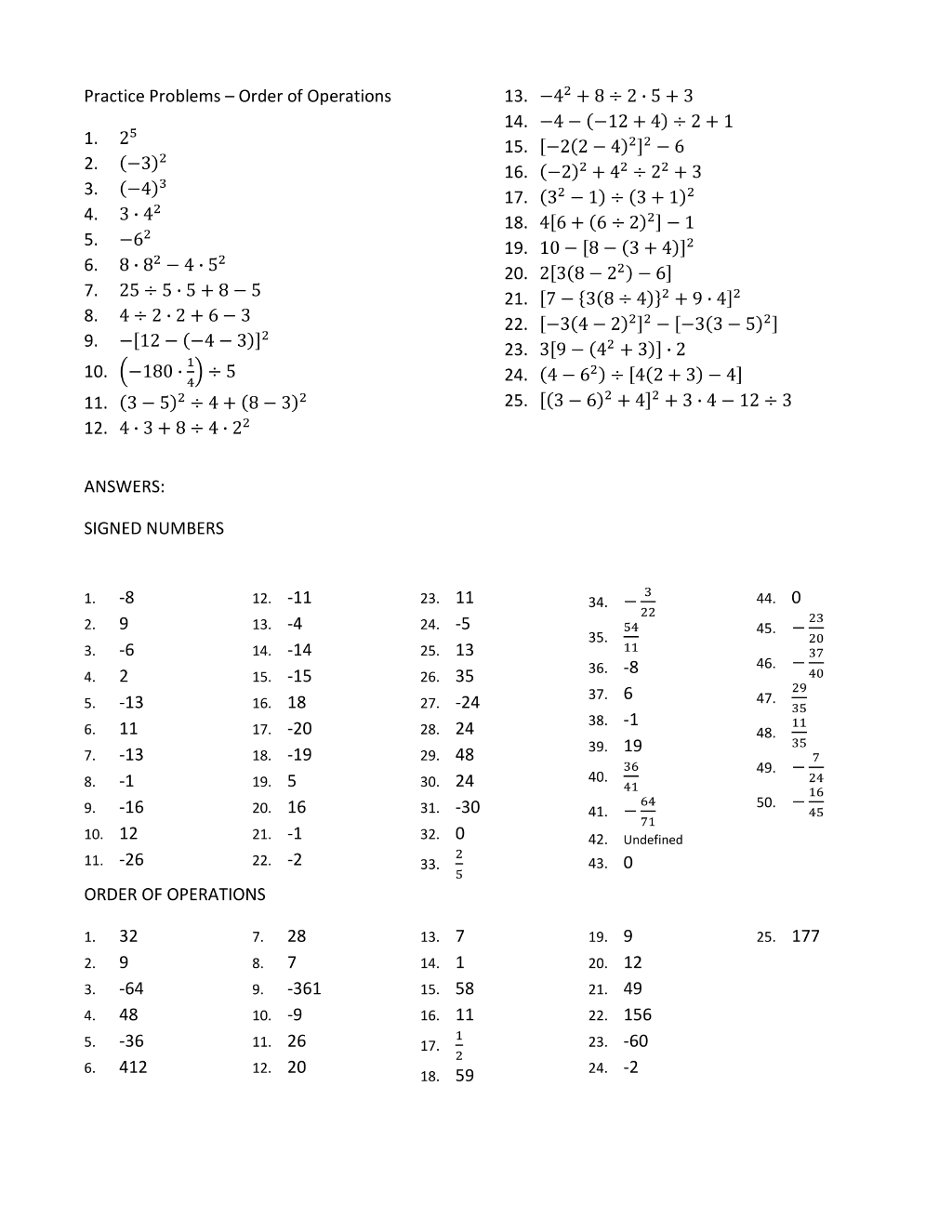 Practice Problems – Order of Operations

1. $2^5$
2. $(-3)^2$
3. $(-4)^3$
4. $3 \cdot 4^2$
5. $-6^2$
6. $8 \cdot 8^2 - 4 \cdot 5^2$
7. $25 \div 5 \cdot 5 + 8 - 5$
8. $4 \div 2 \cdot 2 + 6 - 3$
9. $-[12 - (-4 - 3)]^2$
10. $\left(-180 \cdot \frac{1}{4}\right) \div 5$
11. $(3 - 5)^2 \div 4 + (8 - 3)^2$
12. $4 \cdot 3 + 8 \div 4 \cdot 2^2$

13. $-4^2 + 8 \div 2 \cdot 5 + 3$
14. $-4 - (-12 + 4) \div 2 + 1$
15. $[-2(2 - 4)^2]^2 - 6$
16. $(-2)^2 + 4^2 \div 2^2 + 3$
17. $(3^2 - 1) \div (3 + 1)^2$
18. $4[6 + (6 \div 2)^2] - 1$
19. $10 - [8 - (3 + 4)]^2$
20. $2[3(8 - 2^2) - 6]$
21. $[7 - \{3(8 \div 4)\}^2 + 9 \cdot 4]^2$
22. $[-3(4 - 2)^2]^2 - [-3(3 - 5)^2]$
23. $3[9 - (4^2 + 3)] \cdot 2$
24. $(4 - 6^2) \div [4(2 + 3) - 4]$
25. $[(3 - 6)^2 + 4]^2 + 3 \cdot 4 - 12 \div 3$

ANSWERS:

SIGNED NUMBERS

1. -8
2. 9
3. -6
4. 2
5. -13
6. 11
7. -13
8. -1
9. -16
10. 12
11. -26

12. -11
13. -4
14. -14
15. -15
16. 18
17. -20
18. -19
19. 5
20. 16
21. -1
22. -2

23. 11
24. -5
25. 13
26. 35
27. -24
28. 24
29. 48
30. 24
31. -30
32. 0
33. $\frac{2}{5}$

34. $-\frac{3}{22}$
35. $\frac{54}{11}$
36. -8
37. 6
38. -1
39. 19
40. $\frac{36}{41}$
41. $-\frac{64}{71}$
42. Undefined
43. 0

44. 0
45. $-\frac{23}{20}$
46. $-\frac{37}{40}$
47. $\frac{29}{35}$
48. $\frac{11}{35}$
49. $-\frac{7}{24}$
50. $-\frac{16}{45}$

ORDER OF OPERATIONS

1. 32
2. 9
3. -64
4. 48
5. -36
6. 412

7. 28
8. 7
9. -361
10. -9
11. 26
12. 20

13. 7
14. 1
15. 58
16. 11
17. $\frac{1}{2}$
18. 59

19. 9
20. 12
21. 49
22. 156
23. -60
24. -2

25. 177